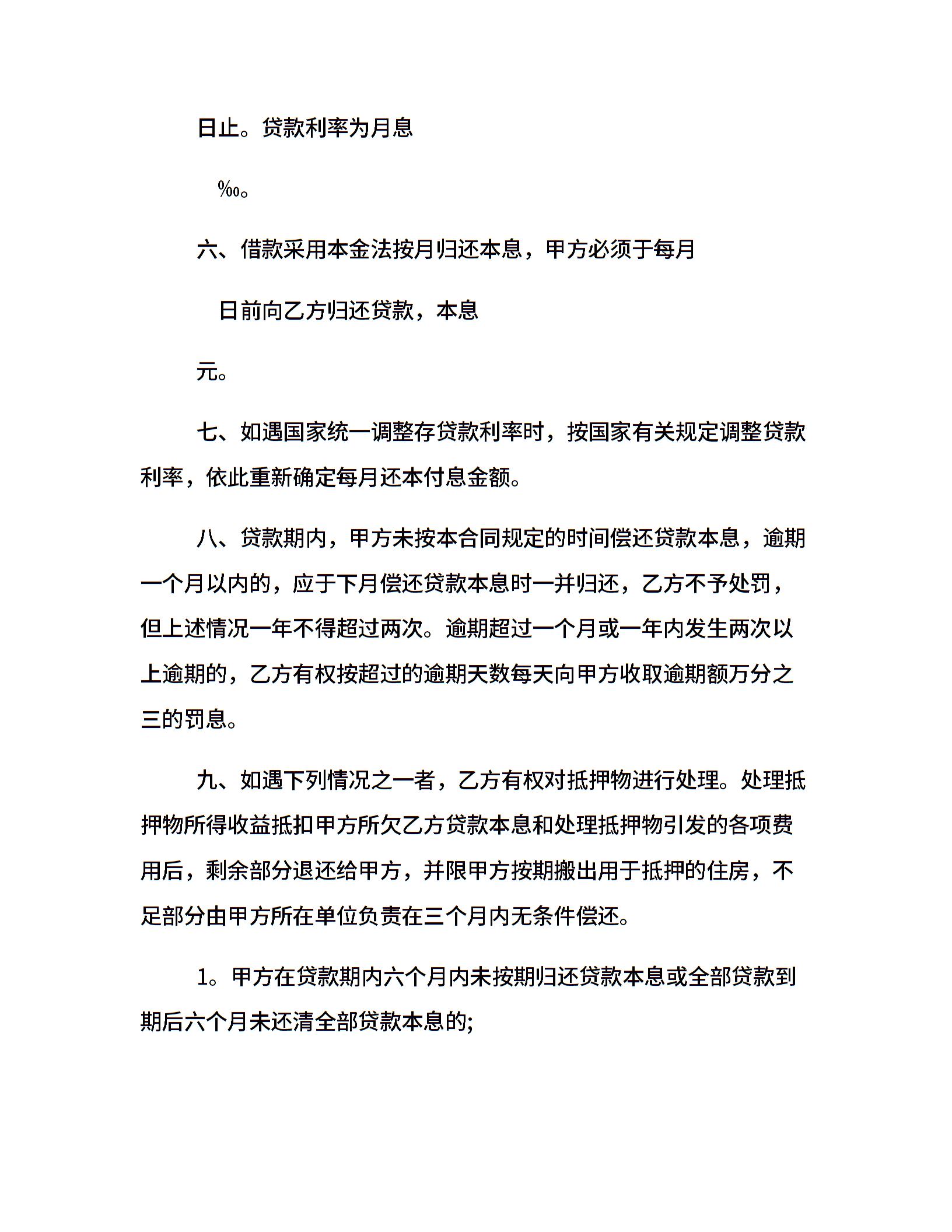 日止。贷款利率为月息

‰。

六、借款采用本金法按月归还本息，甲方必须于每月

日前向乙方归还贷款，本息

元。

七、如遇国家统一调整存贷款利率时，按国家有关规定调整贷款利率，依此重新确定每月还本付息金额。

八、贷款期内，甲方未按本合同规定的时间偿还贷款本息，逾期一个月以内的，应于下月偿还贷款本息时一并归还，乙方不予处罚，但上述情况一年不得超过两次。逾期超过一个月或一年内发生两次以上逾期的，乙方有权按超过的逾期天数每天向甲方收取逾期额万分之三的罚息。

九、如遇下列情况之一者，乙方有权对抵押物进行处理。处理抵押物所得收益抵扣甲方所欠乙方贷款本息和处理抵押物引发的各项费用后，剩余部分退还给甲方，并限甲方按期搬出用于抵押的住房，不足部分由甲方所在单位负责在三个月内无条件偿还。

1。甲方在贷款期内六个月内未按期归还贷款本息或全部贷款到期后六个月未还清全部贷款本息的;